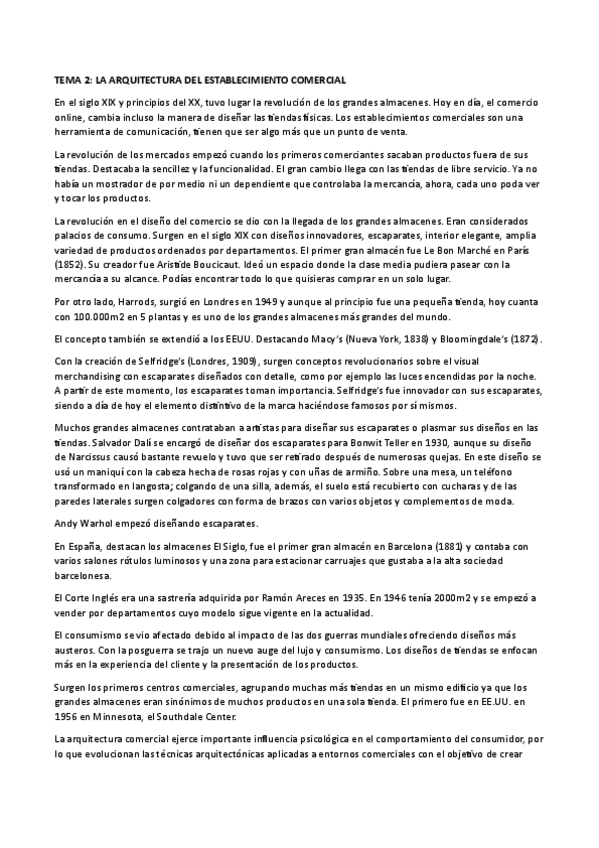 TEMA 2: LA ARQUITECTURA DEL ESTABLECIMIENTO COMERCIAL

En el siglo XIX y principios del XX, tuvo lugar la revolución de los grandes almacenes. Hoy en día, el comercio online, cambia incluso la manera de diseñar las tiendas físicas. Los establecimientos comerciales son una herramienta de comunicación, tienen que ser algo más que un punto de venta.

La revolución de los mercados empezó cuando los primeros comerciantes sacaban productos fuera de sus tiendas. Destacaba la sencillez y la funcionalidad. El gran cambio llega con las tiendas de libre servicio. Ya no había un mostrador de por medio ni un dependiente que controlaba la mercancía, ahora, cada uno poda ver y tocar los productos.

La revolución en el diseño del comercio se dio con la llegada de los grandes almacenes. Eran considerados palacios de consumo. Surgen en el siglo XIX con diseños innovadores, escaparates, interior elegante, amplia variedad de productos ordenados por departamentos. El primer gran almacén fue Le Bon Marché en París (1852). Su creador fue Aristide Boucicaut. Ideó un espacio donde la clase media pudiera pasear con la mercancía a su alcance. Podías encontrar todo lo que quisieras comprar en un solo lugar.

Por otro lado, Harrods, surgió en Londres en 1949 y aunque al principio fue una pequeña tienda, hoy cuanta con 100.000m2 en 5 plantas y es uno de los grandes almacenes más grandes del mundo.

El concepto también se extendió a los EEUU. Destacando Macy's (Nueva York, 1838) y Bloomingdale's (1872).

Con la creación de Selfridge's (Londres, 1909), surgen conceptos revolucionarios sobre el visual merchandising con escaparates diseñados con detalle, como por ejemplo las luces encendidas por la noche. A partir de este momento, los escaparates toman importancia. Selfridge's fue innovador con sus escaparates, siendo a día de hoy el elemento distintivo de la marca haciéndose famosos por sí mismos.

Muchos grandes almacenes contrataban a artistas para diseñar sus escaparates o plasmar sus diseños en las tiendas. Salvador Dalí se encargó de diseñar dos escaparates para Bonwit Teller en 1930, aunque su diseño de Narcissus causó bastante revuelo y tuvo que ser retirado después de numerosas quejas. En este diseño se usó un maniquí con la cabeza hecha de rosas rojas y con uñas de armiño. Sobre una mesa, un teléfono transformado en langosta; colgando de una silla, además, el suelo está recubierto con cucharas y de las paredes laterales surgen colgadores con forma de brazos con varios objetos y complementos de moda.

Andy Warhol empezó diseñando escaparates.

En España, destacan los almacenes El Siglo, fue el primer gran almacén en Barcelona (1881) y contaba con varios salones rótulos luminosos y una zona para estacionar carruajes que gustaba a la alta sociedad barcelonesa.

El Corte Inglés era una sastrería adquirida por Ramón Areces en 1935. En 1946 tenía 2000m2 y se empezó a vender por departamentos cuyo modelo sigue vigente en la actualidad.

El consumismo se vio afectado debido al impacto de las dos guerras mundiales ofreciendo diseños más austeros. Con la posguerra se trajo un nuevo auge del lujo y consumismo. Los diseños de tiendas se enfocan más en la experiencia del cliente y la presentación de los productos.

Surgen los primeros centros comerciales, agrupando muchas más tiendas en un mismo edificio ya que los grandes almacenes eran sinónimos de muchos productos en una sola tienda. El primero fue en EE.UU. en 1956 en Minnesota, el Southdale Center.

La arquitectura comercial ejerce importante influencia psicológica en el comportamiento del consumidor, por lo que evolucionan las técnicas arquitectónicas aplicadas a entornos comerciales con el objetivo de crear